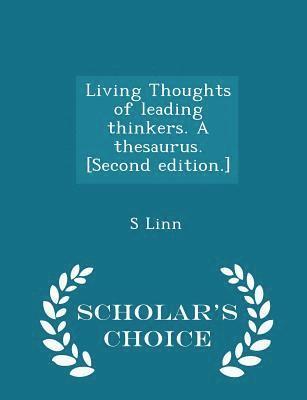 Living Thoughts of leading thinkers. A thesaurus. [Second edition.]

S Linn

SCHOLAR'S CHOICE